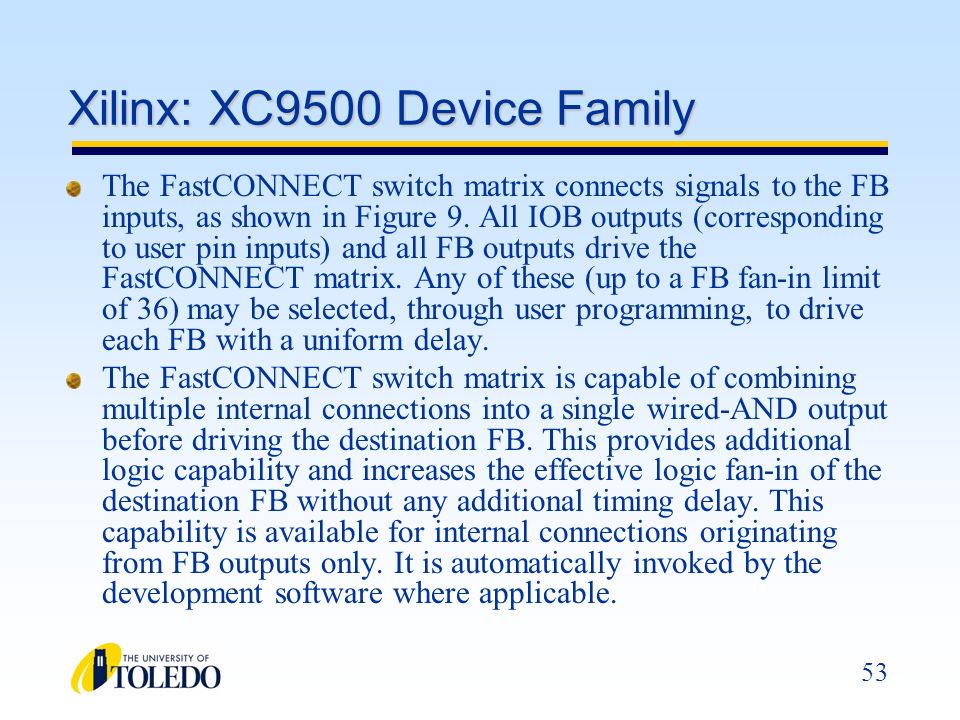 Xilinx: XC9500 Device Family

The FastCONNECT switch matrix connects signals to the FB inputs, as shown in Figure 9. All IOB outputs (corresponding to user pin inputs) and all FB outputs drive the FastCONNECT matrix. Any of these (up to a FB fan-in limit of 36) may be selected, through user programming, to drive each FB with a uniform delay.

The FastCONNECT switch matrix is capable of combining multiple internal connections into a single wired-AND output before driving the destination FB. This provides additional logic capability and increases the effective logic fan-in of the destination FB without any additional timing delay. This capability is available for internal connections originating from FB outputs only. It is automatically invoked by the development software where applicable.

THE UNIVERSITY OF TOLEDO

53